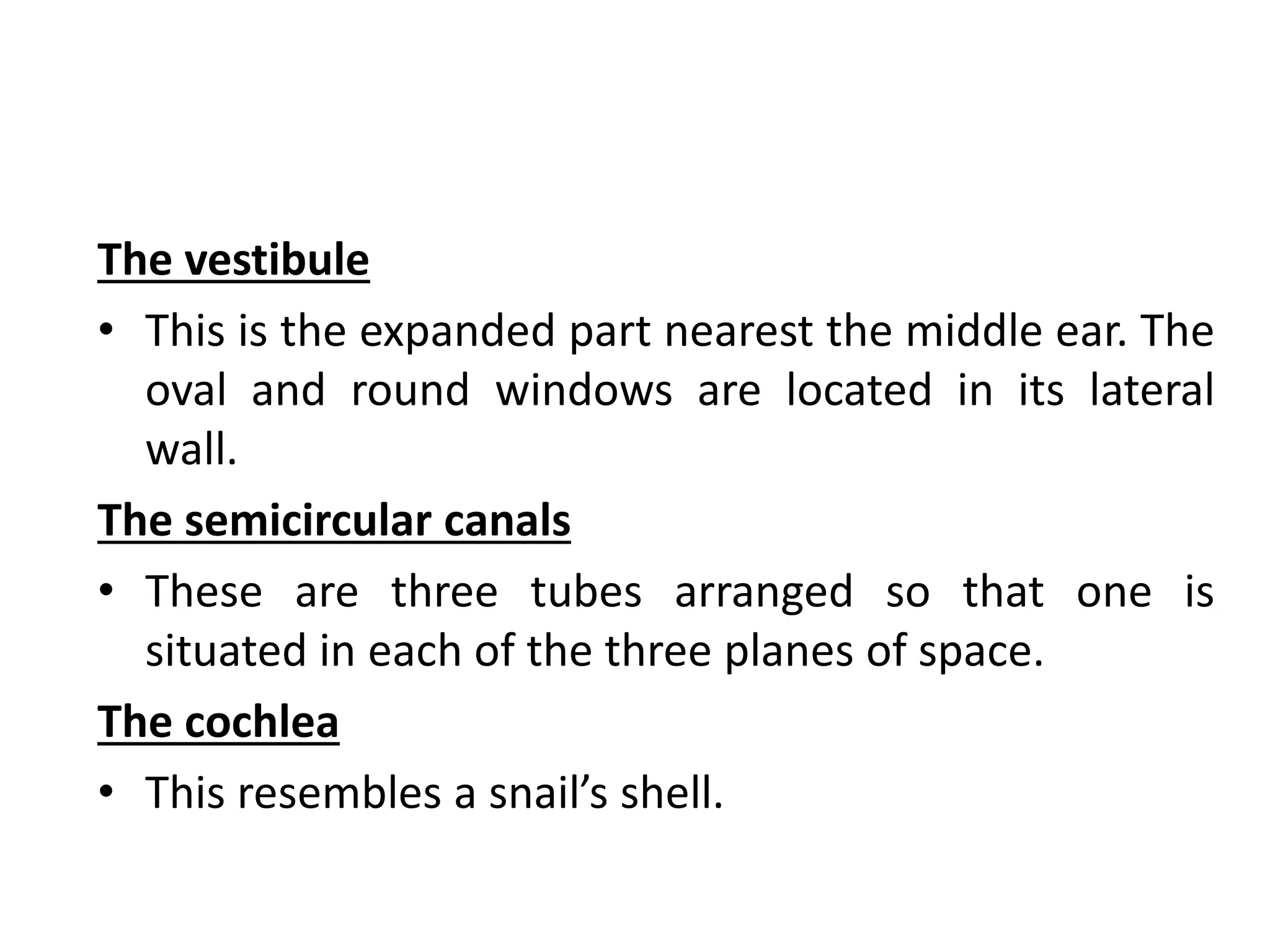 The vestibule

• This is the expanded part nearest the middle ear. The oval and round windows are located in its lateral wall.

The semicircular canals

• These are three tubes arranged so that one is situated in each of the three planes of space.

The cochlea

• This resembles a snail's shell.